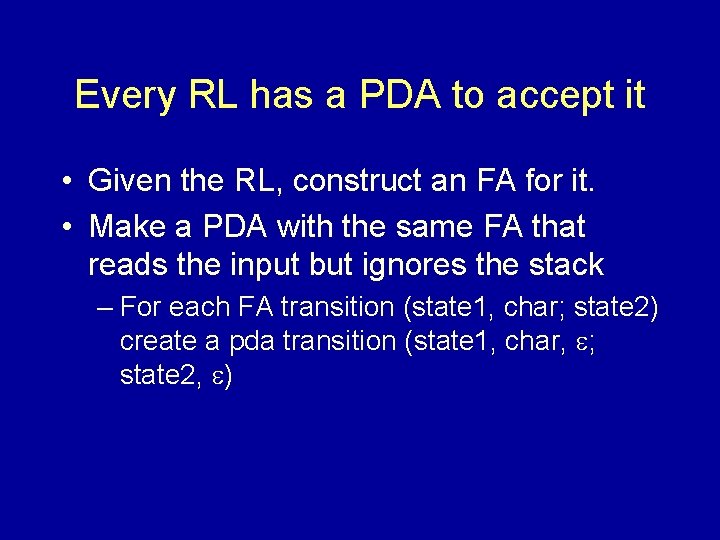 Every RL has a PDA to accept it

• Given the RL, construct an FA for it.
• Make a PDA with the same FA that reads the input but ignores the stack
– For each FA transition (state1, char; state2) create a pda transition (state1, char, $\varepsilon$; state2, $\varepsilon$)